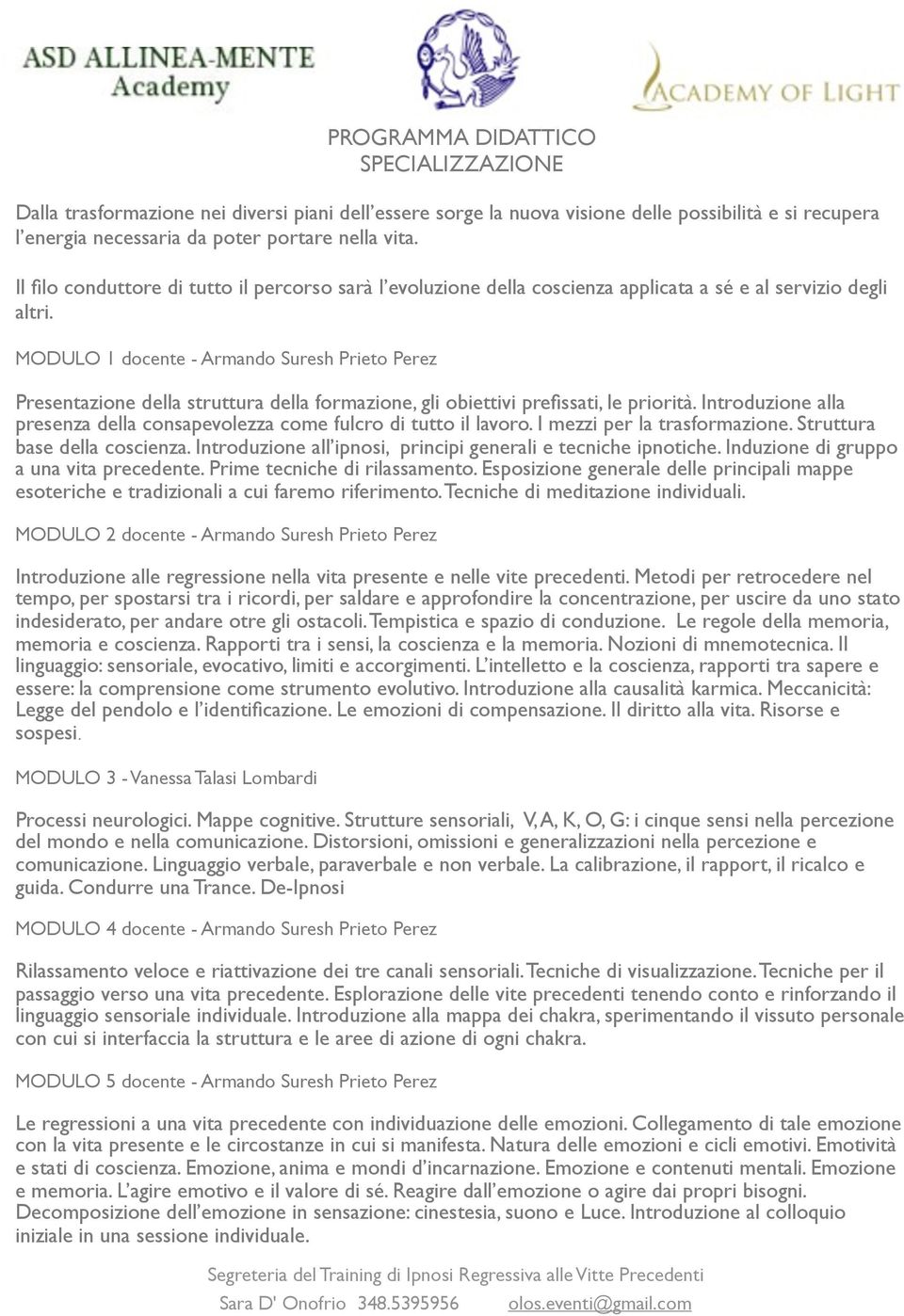 ASD ALLINEA-MENTE Academy

ACADEMY OF LIGHT

PROGRAMMA DIDATTICO
SPECIALIZZAZIONE

Dalla trasformazione nei diversi piani dell'essere sorge la nuova visione delle possibilità e si recupera l'energia necessaria da poter portare nella vita.

Il filo conduttore di tutto il percorso sarà l'evoluzione della coscienza applicata a sé e al servizio degli altri.

MODULO 1 docente - Armando Suresh Prieto Perez

Presentazione della struttura della formazione, gli obiettivi prefissati, le priorità. Introduzione alla presenza della consapevolezza come fulcro di tutto il lavoro. I mezzi per la trasformazione. Struttura base della coscienza. Introduzione all'ipnosi, principi generali e tecniche ipnotiche. Induzione di gruppo a una vita precedente. Prime tecniche di rilassamento. Esposizione generale delle principali mappe esoteriche e tradizionali a cui faremo riferimento. Tecniche di meditazione individuali.

MODULO 2 docente - Armando Suresh Prieto Perez

Introduzione alle regressione nella vita presente e nelle vite precedenti. Metodi per retrocedere nel tempo, per spostarsi tra i ricordi, per saldare e approfondire la concentrazione, per uscire da uno stato indesiderato, per andare otre gli ostacoli. Tempistica e spazio di conduzione. Le regole della memoria, memoria e coscienza. Rapporti tra i sensi, la coscienza e la memoria. Nozioni di mnemotecnica. Il linguaggio: sensoriale, evocativo, limiti e accorgimenti. L'intelletto e la coscienza, rapporti tra sapere e essere: la comprensione come strumento evolutivo. Introduzione alla causalità karmica. Meccanicità: Legge del pendolo e l'identificazione. Le emozioni di compensazione. Il diritto alla vita. Risorse e sospesi.

MODULO 3 - Vanessa Talasi Lombardi

Processi neurologici. Mappe cognitive. Strutture sensoriali, V, A, K, O, G: i cinque sensi nella percezione del mondo e nella comunicazione. Distorsioni, omissioni e generalizzazioni nella percezione e comunicazione. Linguaggio verbale, paraverbale e non verbale. La calibrazione, il rapport, il ricalco e guida. Condurre una Trance. De-Ipnosi

MODULO 4 docente - Armando Suresh Prieto Perez

Rilassamento veloce e riattivazione dei tre canali sensoriali. Tecniche di visualizzazione. Tecniche per il passaggio verso una vita precedente. Esplorazione delle vite precedenti tenendo conto e rinforzando il linguaggio sensoriale individuale. Introduzione alla mappa dei chakra, sperimentando il vissuto personale con cui si interfaccia la struttura e le aree di azione di ogni chakra.

MODULO 5 docente - Armando Suresh Prieto Perez

Le regressioni a una vita precedente con individuazione delle emozioni. Collegamento di tale emozione con la vita presente e le circostanze in cui si manifesta. Natura delle emozioni e cicli emotivi. Emotività e stati di coscienza. Emozione, anima e mondi d'incarnazione. Emozione e contenuti mentali. Emozione e memoria. L'agire emotivo e il valore di sé. Reagire dall'emozione o agire dai propri bisogni. Decomposizione dell'emozione in sensazione: cinestesia, suono e Luce. Introduzione al colloquio iniziale in una sessione individuale.

Segreteria del Training di Ipnosi Regressiva alle Vitte Precedenti
Sara D' Onofrio 348.5395956 olos.eventi@gmail.com